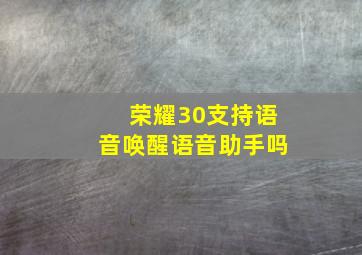 荣耀30支持语音唤醒语音助手吗